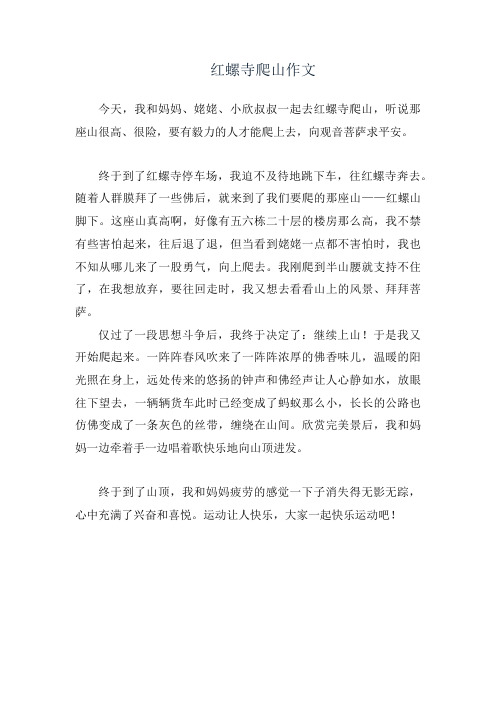 红螺寺爬山作文

今天，我和妈妈、姥姥、小欣叔叔一起去红螺寺爬山，听说那座山很高、很险，要有毅力的人才能爬上去，向观音菩萨求平安。

终于到了红螺寺停车场，我迫不及待地跳下车，往红螺寺奔去。随着人群膜拜了一些佛后，就来到了我们要爬的那座山——红螺山脚下。这座山真高啊，好像有五六栋二十层的楼房那么高，我不禁有些害怕起来，往后退了退，但当看到姥姥一点都不害怕时，我也不知从哪儿来了一股勇气，向上爬去。我刚爬到半山腰就支持不住了，在我想放弃，要往回走时，我又想去看看山上的风景、拜拜菩萨。

仅过了一段思想斗争后，我终于决定了：继续上山！于是我又开始爬起来。一阵阵春风吹来了一阵阵浓厚的佛香味儿，温暖的阳光照在身上，远处传来的悠扬的钟声和佛经声让人心静如水，放眼往下望去，一辆辆货车此时已经变成了蚂蚁那么小，长长的公路也仿佛变成了一条灰色的丝带，缠绕在山间。欣赏完美景后，我和妈妈一边牵着手一边唱着歌快乐地向山顶进发。

终于到了山顶，我和妈妈疲劳的感觉一下子消失得无影无踪，心中充满了兴奋和喜悦。运动让人快乐，大家一起快乐运动吧！